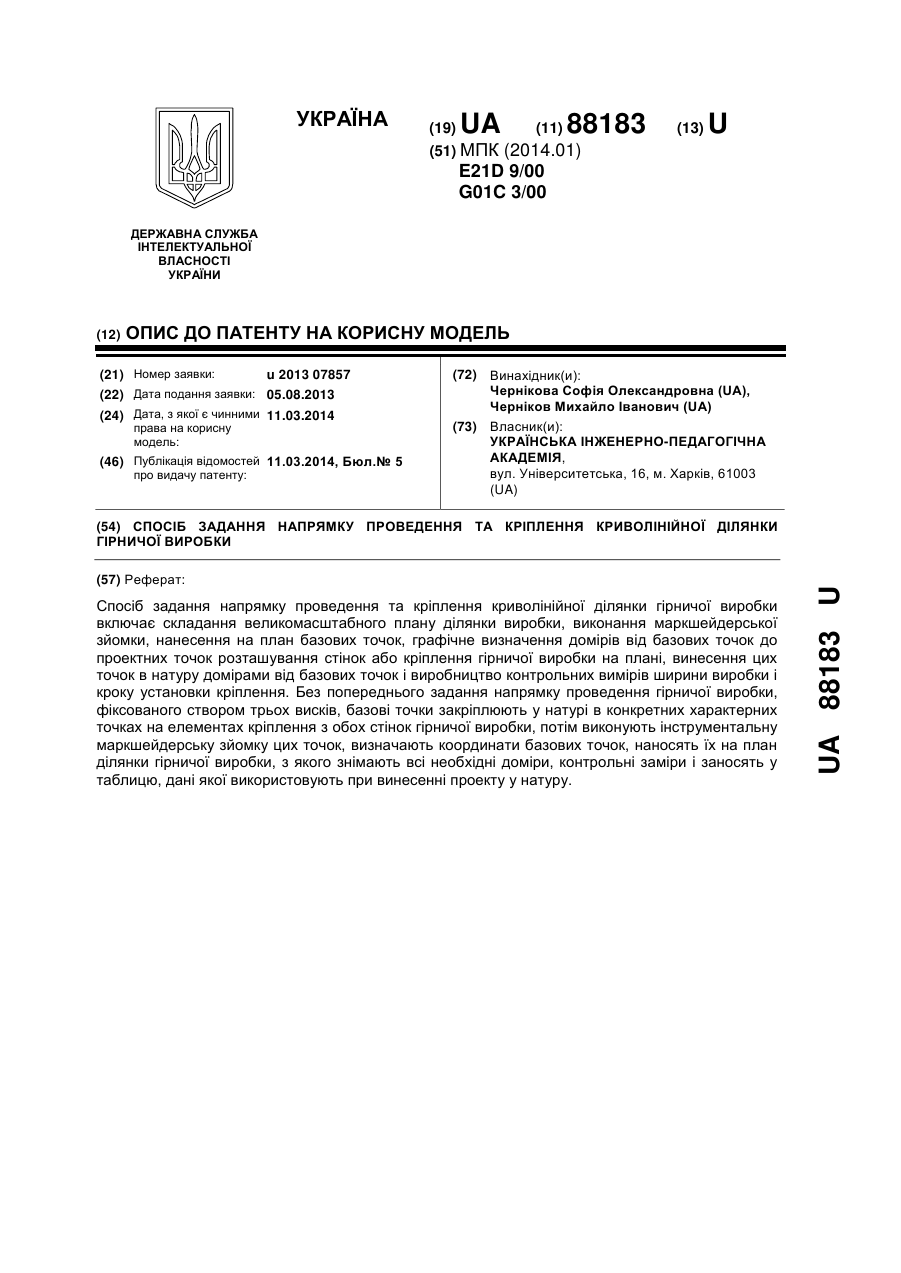 УКРАЇНА

(19) UA (11) 88183 (13) U

(51) МПК (2014.01)
E21D 9/00
G01C 3/00

ДЕРЖАВНА СЛУЖБА ІНТЕЛЕКТУАЛЬНОЇ ВЛАСНОСТІ УКРАЇНИ

(12) ОПИС ДО ПАТЕНТУ НА КОРИСНУ МОДЕЛЬ

(21) Номер заявки: u 2013 07857
(22) Дата подання заявки: 05.08.2013
(24) Дата, з якої є чинними права на корисну модель: 11.03.2014
(46) Публікація відомостей про видачу патенту: 11.03.2014, Бюл.№ 5

(72) Винахідник(и):
Чернікова Софія Олександровна (UA),
Черніков Михайло Іванович (UA)
(73) Власник(и):
УКРАЇНСЬКА ІНЖЕНЕРНО-ПЕДАГОГІЧНА АКАДЕМІЯ,
вул. Університетська, 16, м. Харків, 61003 (UA)

(54) СПОСІБ ЗАДАННЯ НАПРЯМКУ ПРОВЕДЕННЯ ТА КРІПЛЕННЯ КРИВОЛІНІЙНОЇ ДІЛЯНКИ ГІРНИЧОЇ ВИРОБКИ

(57) Реферат:

Спосіб задання напрямку проведення та кріплення криволінійної ділянки гірничої виробки включає складання великомасштабного плану ділянки виробки, виконання маркшейдерської зйомки, нанесення на план базових точок, графічне визначення домірів від базових точок до проектних точок розташування стінок або кріплення гірничої виробки на плані, винесення цих точок в натуру домірами від базових точок і виробництво контрольних вимірів ширини виробки і кроку установки кріплення. Без попереднього задання напрямку проведення гірничої виробки, фіксованого створом трьох висків, базові точки закріплюють у натурі в конкретних характерних точках на елементах кріплення з обох стінок гірничої виробки, потім виконують інструментальну маркшейдерську зйомку цих точок, визначають координати базових точок, наносять їх на план ділянки гірничої виробки, з якого знімають всі необхідні доміри, контрольні заміри і заносять у таблицю, дані якої використовують при винесенні проекту у натуру.

UA 88183 U